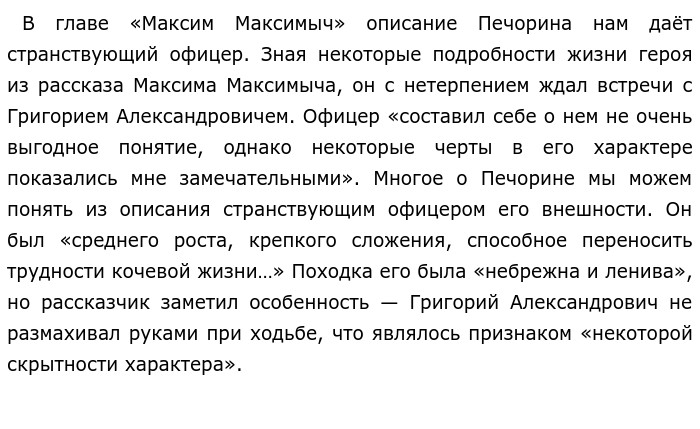 В главе «Максим Максимыч» описание Печорина нам даёт странствующий офицер. Зная некоторые подробности жизни героя из рассказа Максима Максимыча, он с нетерпением ждал встречи с Григорием Александровичем. Офицер «составил себе о нем не очень выгодное понятие, однако некоторые черты в его характере показались мне замечательными». Многое о Печорине мы можем понять из описания странствующим офицером его внешности. Он был «среднего роста, крепкого сложения, способное переносить трудности кочевой жизни…» Походка его была «небрежна и ленива», но рассказчик заметил особенность — Григорий Александрович не размахивал руками при ходьбе, что являлось признаком «некоторой скрытности характера».